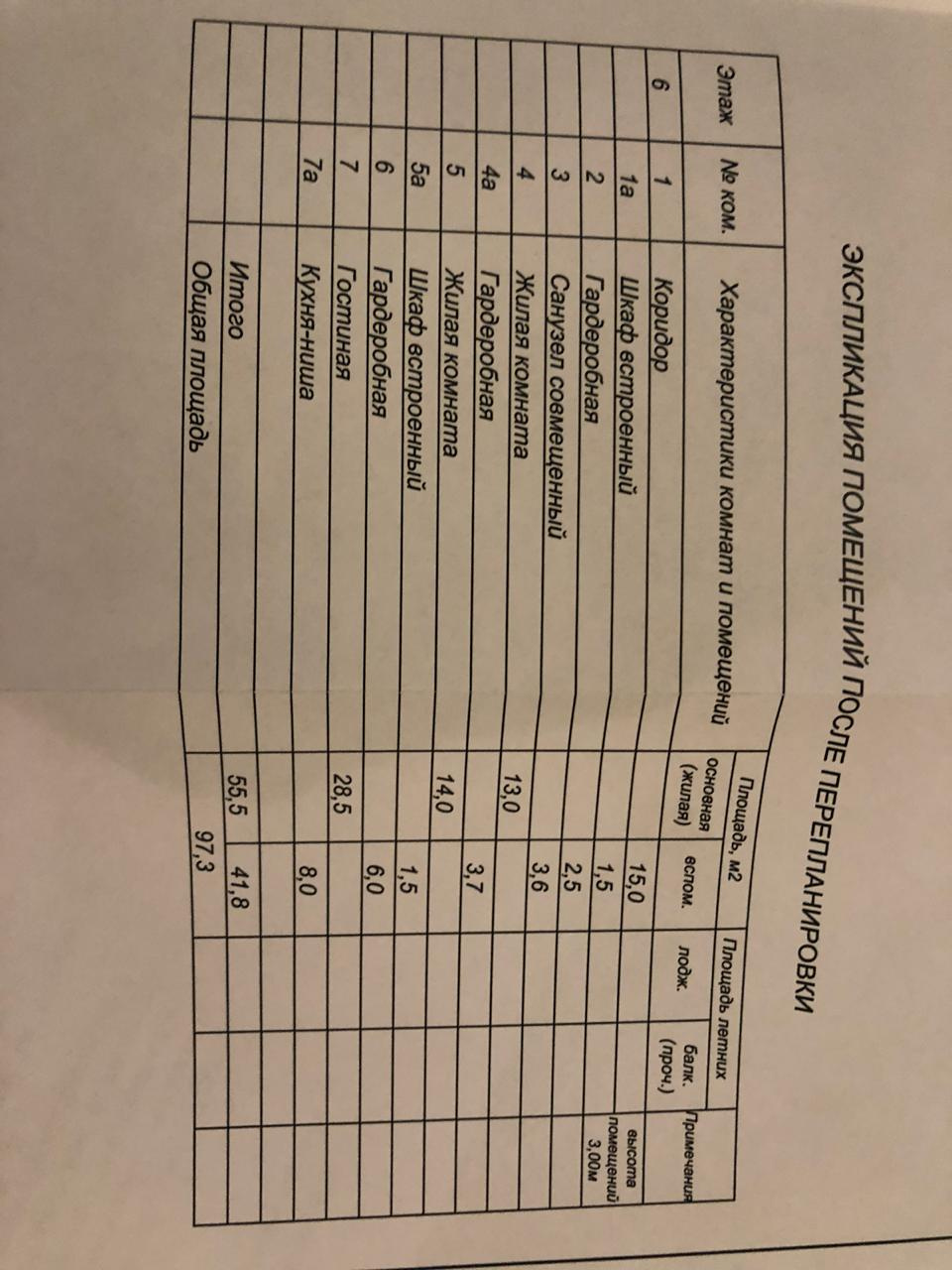 ЭКСПЛИКАЦИЯ ПОМЕЩЕНИЙ ПОСЛЕ ПЕРЕПЛАНИРОВКИ

| Этаж | № ком. | Характеристики комнат и помещений | Площадь, м2 основная (жилая) | Площадь, м2 вспом. | Площадь летних лодж. | Площадь летних балк. (проч.) | Примечания |
|---|---|---|---|---|---|---|---|
| 6 | 1 | Коридор | | 15,0 | | | высота помещений 3,00м |
| | 1а | Шкаф встроенный | | 1,5 | | | |
| | 2 | Гардеробная | | 2,5 | | | |
| | 3 | Санузел совмещенный | | 3,6 | | | |
| | 4 | Жилая комната | 13,0 | | | | |
| | 4а | Гардеробная | | 3,7 | | | |
| | 5 | Жилая комната | 14,0 | | | | |
| | 5а | Шкаф встроенный | | 1,5 | | | |
| | 6 | Гардеробная | | 6,0 | | | |
| | 7 | Гостиная | 28,5 | | | | |
| | 7а | Кухня-ниша | | 8,0 | | | |
| | | | | | | | |
| | | Итого | 55,5 | 41,8 | | | |
| | | Общая площадь | 97,3 | | | | |